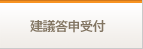 建議答申受付